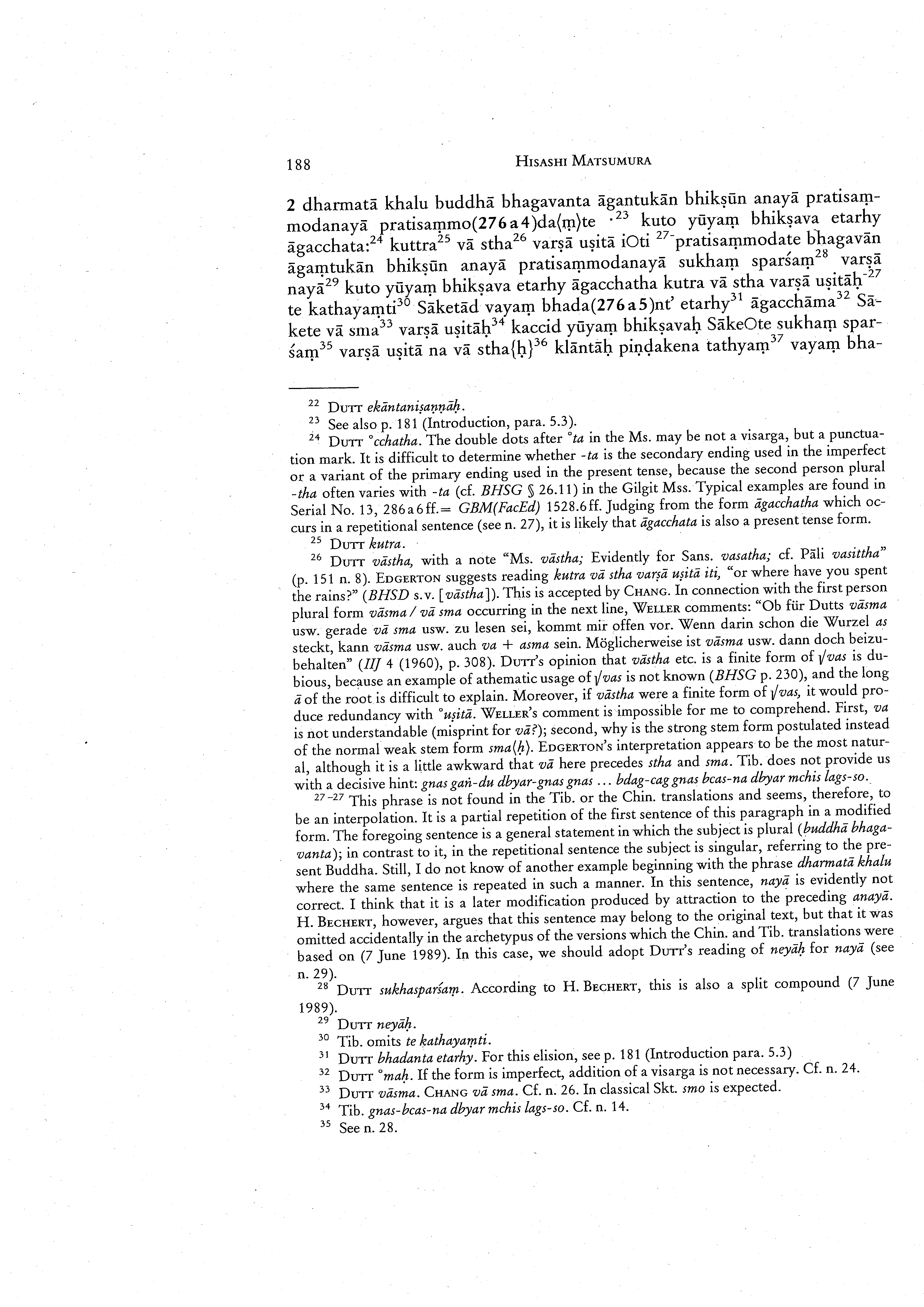 188 HISASHI MATSUMURA

2 dharmatā khalu buddhā bhagavanta āgantukān bhikṣūn anayā pratisaṃmodanayā pratisaṃmo(276a4)da⟨ṃ⟩te ·$^{23}$ kuto yūyaṃ bhikṣava etarhy āgacchata:$^{24}$ kuttra$^{25}$ vā stha$^{26}$ varṣā uṣitā iOti $^{27-}$pratisaṃmodate bhagavān āgaṃtukān bhikṣūn anayā pratisaṃmodanayā sukhaṃ sparśaṃ$^{28}$ varṣā nayā$^{29}$ kuto yūyaṃ bhikṣava etarhy āgacchatha kutra vā stha varṣā uṣitāḥ$^{-27}$ te kathayaṃti$^{30}$ Sāketād vayaṃ bhada(276a5)nt' etarhy$^{31}$ āgacchāma$^{32}$ Sākete vā sma$^{33}$ varṣā uṣitāḥ$^{34}$ kaccid yūyaṃ bhikṣavaḥ SākeOte sukhaṃ sparśaṃ$^{35}$ varṣā uṣitā na vā stha{ḥ}$^{36}$ klāntāḥ piṇḍakena tathyaṃ$^{37}$ vayaṃ bha-

$^{22}$ DUTT ekāntaniṣaṇṇāḥ.

$^{23}$ See also p. 181 (Introduction, para. 5.3).

$^{24}$ DUTT °cchatha. The double dots after °ta in the Ms. may be not a visarga, but a punctuation mark. It is difficult to determine whether -ta is the secondary ending used in the imperfect or a variant of the primary ending used in the present tense, because the second person plural -tha often varies with -ta (cf. BHSG § 26.11) in the Gilgit Mss. Typical examples are found in Serial No. 13, 286a6ff.= GBM(FacEd) 1528.6ff. Judging from the form āgacchatha which occurs in a repetitional sentence (see n. 27), it is likely that āgacchata is also a present tense form.

$^{25}$ DUTT kutra.

$^{26}$ DUTT vāstha, with a note "Ms. vāstha; Evidently for Sans. vasatha; cf. Pāli vasittha" (p. 151 n. 8). EDGERTON suggests reading kutra vā stha varṣā uṣitā iti, "or where have you spent the rains?" (BHSD s.v. [vāstha]). This is accepted by CHANG. In connection with the first person plural form vāsma / vā sma occurring in the next line, WELLER comments: "Ob für Dutts vāsma usw. gerade vā sma usw. zu lesen sei, kommt mir offen vor. Wenn darin schon die Wurzel as steckt, kann vāsma usw. auch va + asma sein. Möglicherweise ist vāsma usw. dann doch beizubehalten" (IIJ 4 (1960), p. 308). DUTT's opinion that vāstha etc. is a finite form of $\sqrt{vas}$ is dubious, because an example of athematic usage of $\sqrt{vas}$ is not known (BHSG p. 230), and the long ā of the root is difficult to explain. Moreover, if vāstha were a finite form of $\sqrt{vas}$, it would produce redundancy with °uṣitā. WELLER's comment is impossible for me to comprehend. First, va is not understandable (misprint for vā?); second, why is the strong stem form postulated instead of the normal weak stem form sma⟨ḥ⟩. EDGERTON's interpretation appears to be the most natural, although it is a little awkward that vā here precedes stha and sma. Tib. does not provide us with a decisive hint: gnas gaṅ-du dbyar-gnas gnas ... bdag-cag gnas bcas-na dbyar mchis lags-so.

$^{27-27}$ This phrase is not found in the Tib. or the Chin. translations and seems, therefore, to be an interpolation. It is a partial repetition of the first sentence of this paragraph in a modified form. The foregoing sentence is a general statement in which the subject is plural (buddhā bhagavanta); in contrast to it, in the repetitional sentence the subject is singular, referring to the present Buddha. Still, I do not know of another example beginning with the phrase dharmatā khalu where the same sentence is repeated in such a manner. In this sentence, nayā is evidently not correct. I think that it is a later modification produced by attraction to the preceding anayā. H. BECHERT, however, argues that this sentence may belong to the original text, but that it was omitted accidentally in the archetypus of the versions which the Chin. and Tib. translations were based on (7 June 1989). In this case, we should adopt DUTT's reading of neyāḥ for nayā (see n. 29).

$^{28}$ DUTT sukhasparśaṃ. According to H. BECHERT, this is also a split compound (7 June 1989).

$^{29}$ DUTT neyāḥ.

$^{30}$ Tib. omits te kathayaṃti.

$^{31}$ DUTT bhadanta etarhy. For this elision, see p. 181 (Introduction para. 5.3)

$^{32}$ DUTT °maḥ. If the form is imperfect, addition of a visarga is not necessary. Cf. n. 24.

$^{33}$ DUTT vāsma. CHANG vā sma. Cf. n. 26. In classical Skt. smo is expected.

$^{34}$ Tib. gnas-bcas-na dbyar mchis lags-so. Cf. n. 14.

$^{35}$ See n. 28.